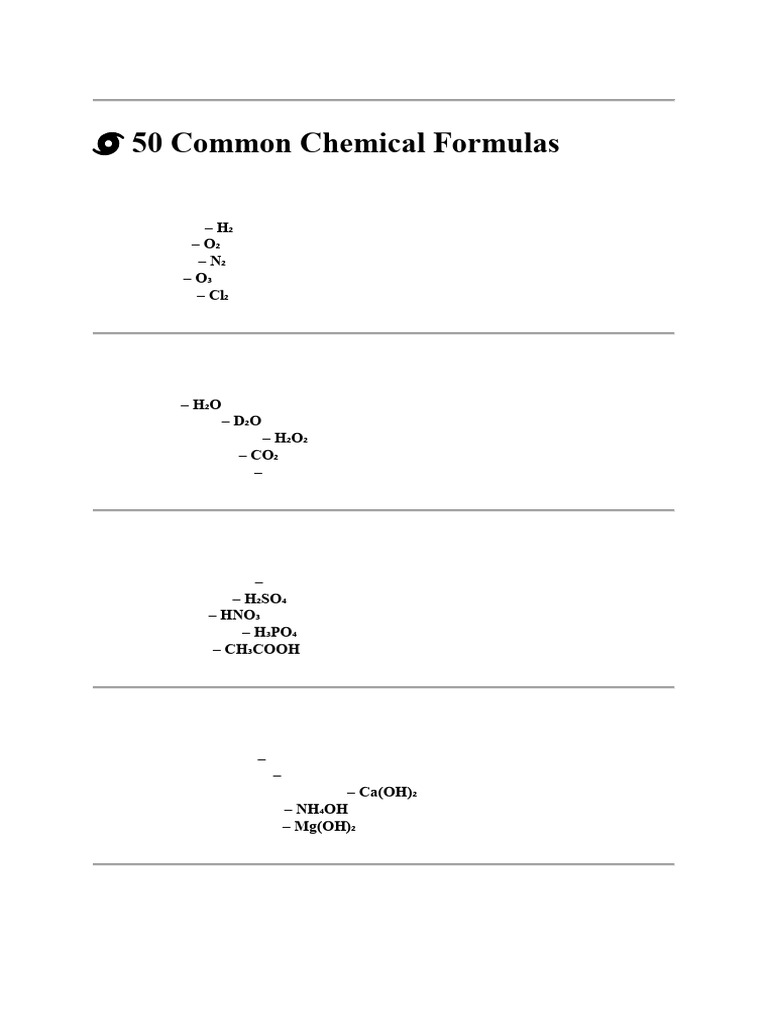 50 Common Chemical Formulas

– $H_2$
– $O_2$
– $N_2$
– $O_3$
– $Cl_2$

– $H_2O$
– $D_2O$
– $H_2O_2$
– $CO_2$
–

–
– $H_2SO_4$
– $HNO_3$
– $H_3PO_4$
– $CH_3COOH$

–
–
– $Ca(OH)_2$
– $NH_4OH$
– $Mg(OH)_2$